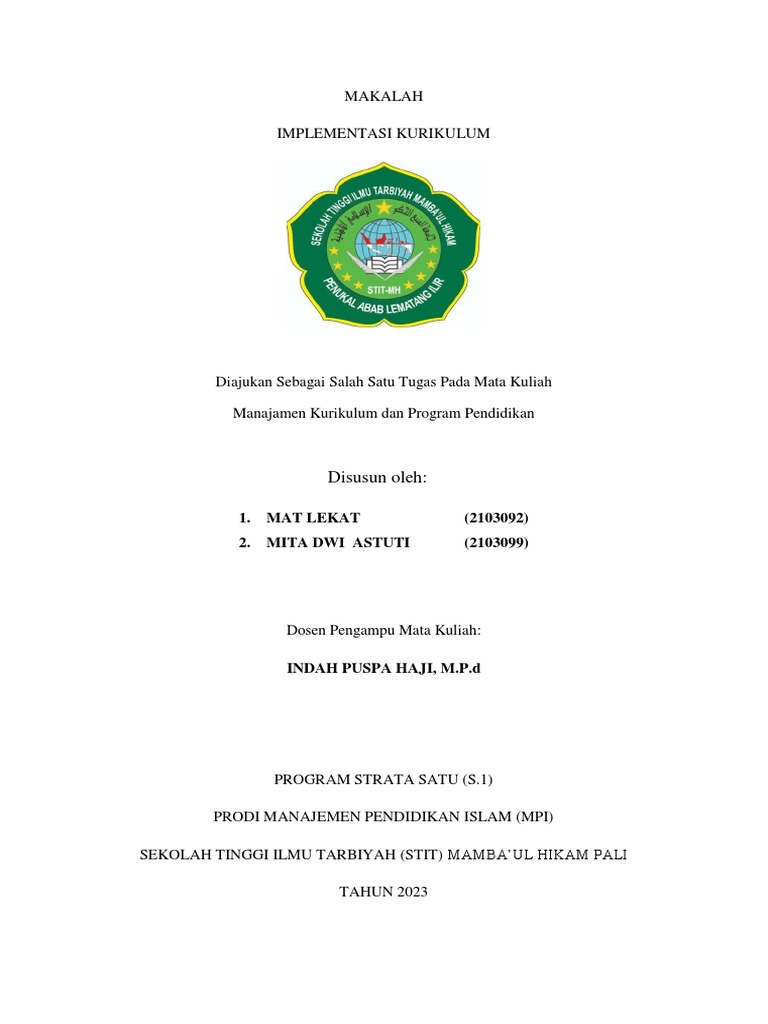 MAKALAH

IMPLEMENTASI KURIKULUM

SEKOLAH TINGGI ILMU TARBIYAH MAMBA'UL HIKAM

STIT-MH

PENUKAL ABAB LEMATANG ILIR

Diajukan Sebagai Salah Satu Tugas Pada Mata Kuliah

Manajamen Kurikulum dan Program Pendidikan

Disusun oleh:

1. MAT LEKAT (2103092)
2. MITA DWI ASTUTI (2103099)

Dosen Pengampu Mata Kuliah:

INDAH PUSPA HAJI, M.P.d

PROGRAM STRATA SATU (S.1)

PRODI MANAJEMEN PENDIDIKAN ISLAM (MPI)

SEKOLAH TINGGI ILMU TARBIYAH (STIT) MAMBA'UL HIKAM PALI

TAHUN 2023